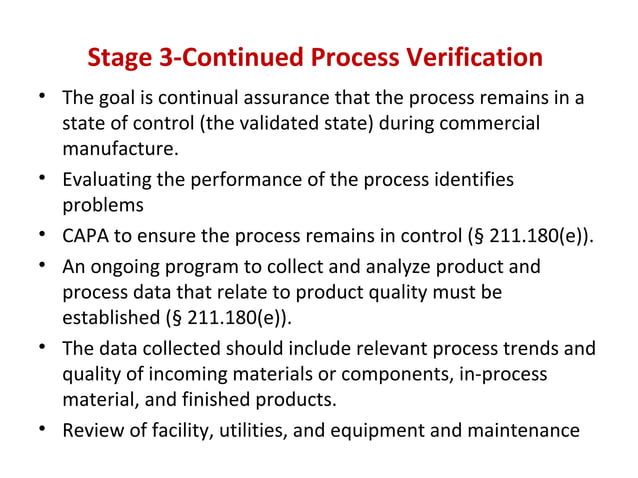 Stage 3-Continued Process Verification

• The goal is continual assurance that the process remains in a state of control (the validated state) during commercial manufacture.

• Evaluating the performance of the process identifies problems

• CAPA to ensure the process remains in control (§ 211.180(e)).

• An ongoing program to collect and analyze product and process data that relate to product quality must be established (§ 211.180(e)).

• The data collected should include relevant process trends and quality of incoming materials or components, in-process material, and finished products.

• Review of facility, utilities, and equipment and maintenance